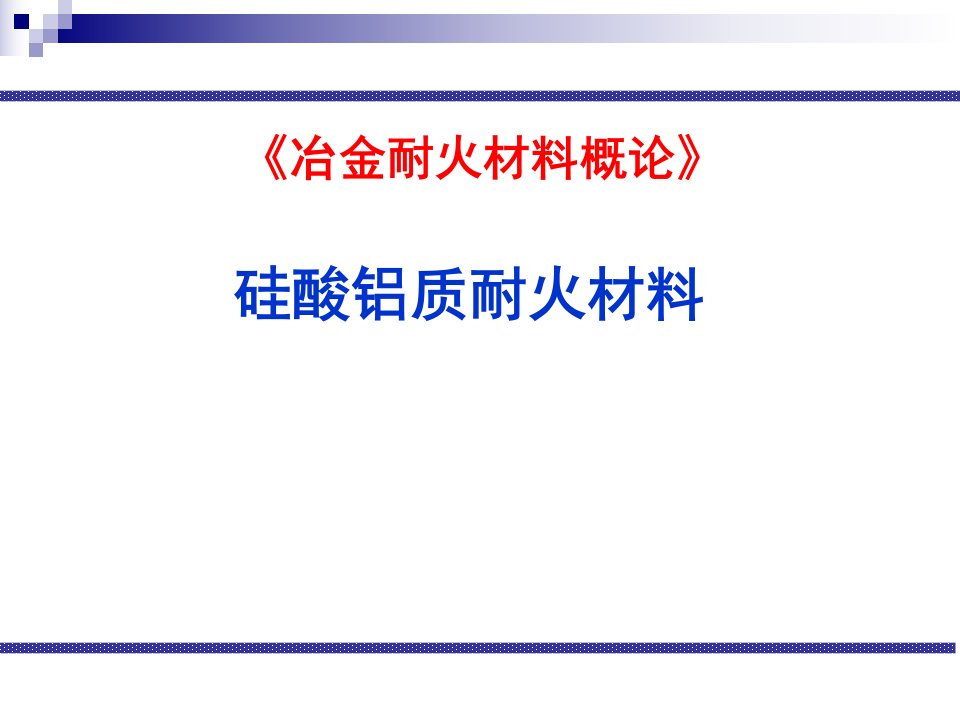 《冶金耐火材料概论》

硅酸铝质耐火材料